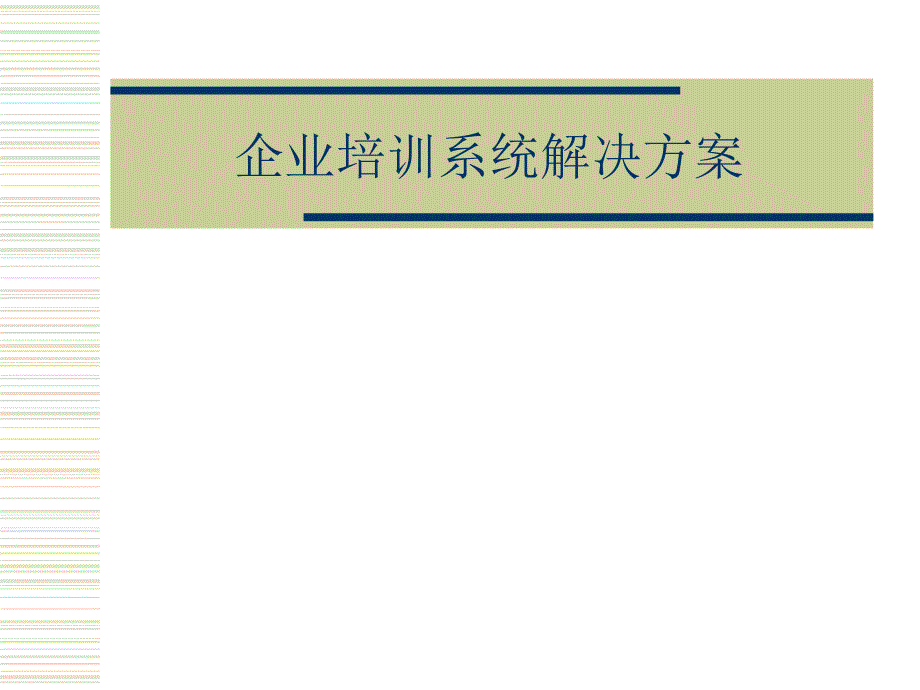 企业培训系统解决方案